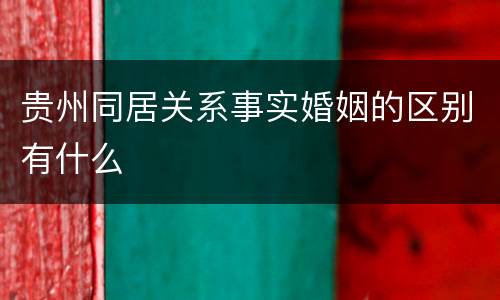 贵州同居关系事实婚姻的区别有什么